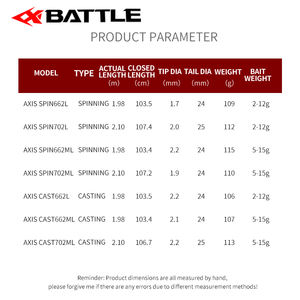 BATTLE

PRODUCT PARAMETER

| MODEL | TYPE | ACTUAL LENGTH (m) | CLOSED LENGTH (cm) | TIP DIA (mm) | TAIL DIA (mm) | WEIGHT (g) | BAIT WEIGHT |
|---|---|---|---|---|---|---|---|
| AXIS SPIN662L | SPINNING | 1.98 | 103.5 | 1.7 | 24 | 109 | 2-12g |
| AXIS SPIN702L | SPINNING | 2.10 | 107.4 | 2.0 | 25 | 112 | 2-12g |
| AXIS SPIN662ML | SPINNING | 1.98 | 103.4 | 2.2 | 24 | 115 | 5-15g |
| AXIS SPIN702ML | SPINNING | 2.10 | 107.2 | 1.9 | 24 | 110 | 5-15g |
| AXIS CAST662L | CASTING | 1.98 | 103.5 | 2.2 | 24 | 106 | 2-12g |
| AXIS CAST662ML | CASTING | 1.98 | 103.4 | 2.1 | 24 | 107 | 5-15g |
| AXIS CAST702ML | CASTING | 2.10 | 106.7 | 2.2 | 25 | 113 | 5-15g |

Reminder: Product dimensions are all measured by hand, please forgive me if there are any errors due to different measurement methods!